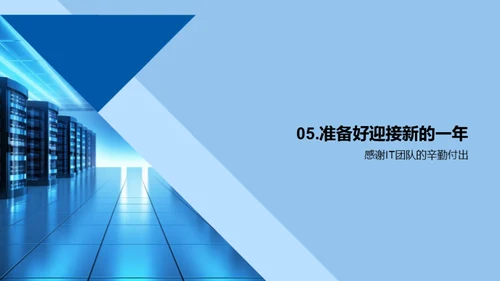 05.准备好迎接新的一年

感谢IT团队的辛勤付出